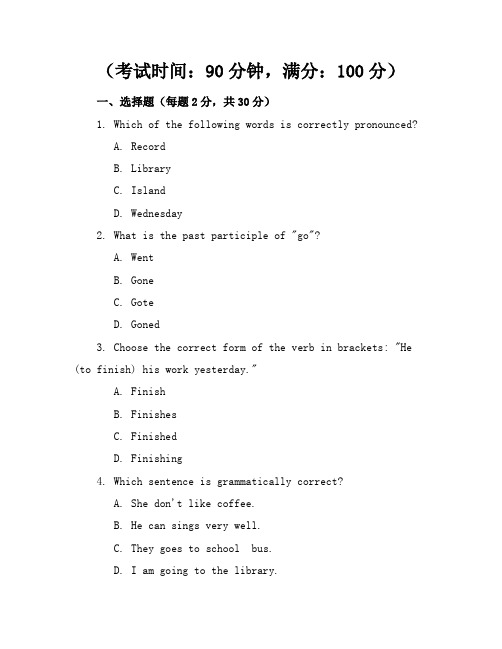 （考试时间：90 分钟，满分：100 分）

一、选择题（每题 2 分，共 30 分）

1. Which of the following words is correctly pronounced?

A. Record

B. Library

C. Island

D. Wednesday

2. What is the past participle of "go"?

A. Went

B. Gone

C. Gote

D. Goned

3. Choose the correct form of the verb in brackets: "He (to finish) his work yesterday."

A. Finish

B. Finishes

C. Finished

D. Finishing

4. Which sentence is grammatically correct?

A. She don't like coffee.

B. He can sings very well.

C. They goes to school bus.

D. I am going to the library.